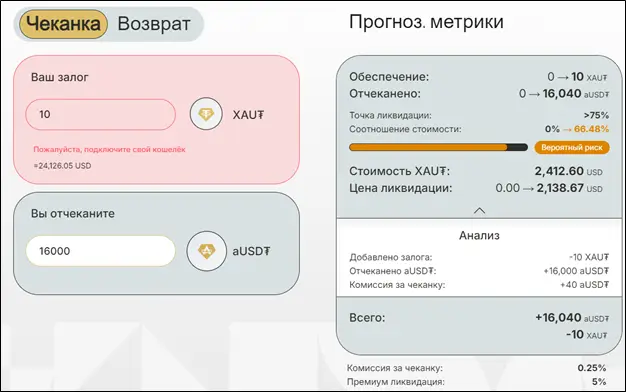 Чеканка Возврат

Ваш залог

10

XAU₮

Пожалуйста, подключите свой кошелёк

≈24,126.05 USD

Вы отчеканите

16000

aUSD₮

Прогноз. метрики

Обеспечение: 0 → 10 XAU₮

Отчеканено: 0 → 16,040 aUSD₮

Точка ликвидации: >75%

Соотношение стоимости: 0% → 66.48%

Вероятный риск

Стоимость XAU₮: 2,412.60 USD

Цена ликвидации: 0.00 → 2,138.67 USD

Анализ

Добавлено залога: -10 XAU₮

Отчеканено aUSD₮: +16,000 aUSD₮

Комиссия за чеканку: +40 aUSD₮

Всего: +16,040 aUSD₮ -10 XAU₮

Комиссия за чеканку: 0.25%

Премиум ликвидация: 5%